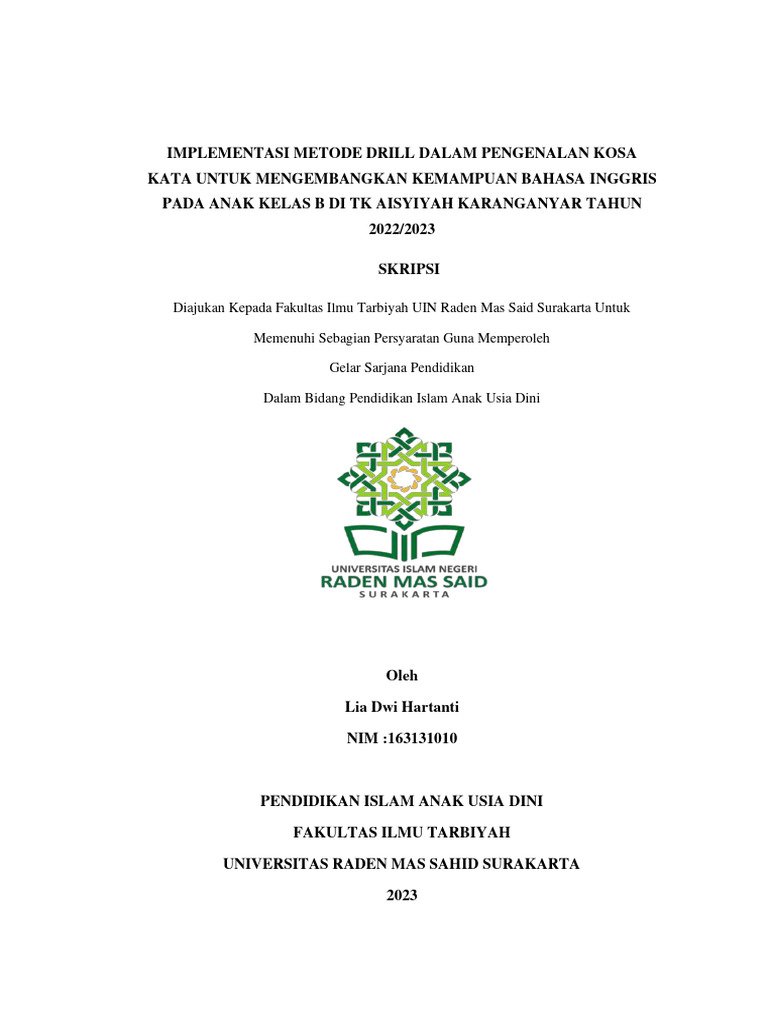 IMPLEMENTASI METODE DRILL DALAM PENGENALAN KOSA KATA UNTUK MENGEMBANGKAN KEMAMPUAN BAHASA INGGRIS PADA ANAK KELAS B DI TK AISYIYAH KARANGANYAR TAHUN 2022/2023

SKRIPSI

Diajukan Kepada Fakultas Ilmu Tarbiyah UIN Raden Mas Said Surakarta Untuk

Memenuhi Sebagian Persyaratan Guna Memperoleh

Gelar Sarjana Pendidikan

Dalam Bidang Pendidikan Islam Anak Usia Dini

UNIVERSITAS ISLAM NEGERI
RADEN MAS SAID
SURAKARTA

Oleh

Lia Dwi Hartanti

NIM :163131010

PENDIDIKAN ISLAM ANAK USIA DINI

FAKULTAS ILMU TARBIYAH

UNIVERSITAS RADEN MAS SAHID SURAKARTA

2023